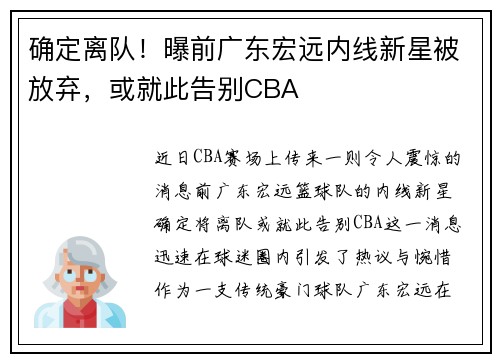 确定离队！曝前广东宏远内线新星被放弃，或就此告别CBA

近日CBA赛场上传来一则令人震惊的消息前广东宏远篮球队的内线新星确定将离队或就此告别CBA这一消息迅速在球迷圈内引发了热议与惋惜作为一支传统豪门球队广东宏远在